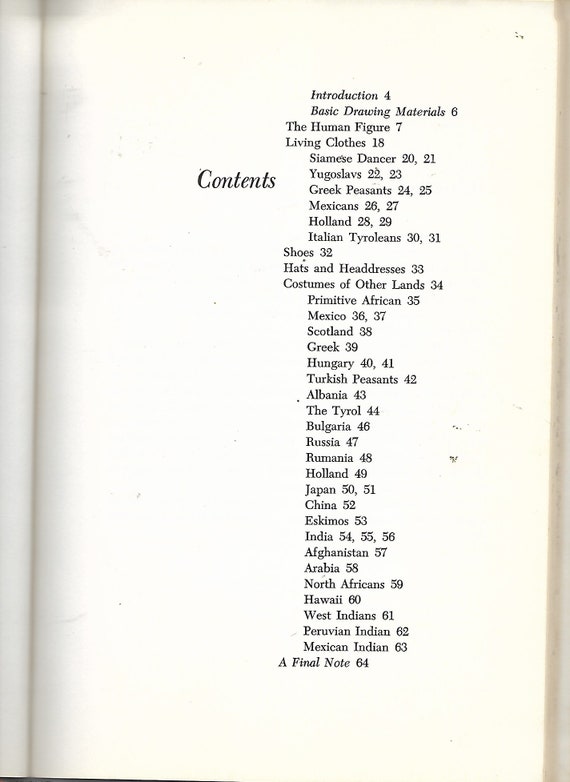 Contents

Introduction 4
Basic Drawing Materials 6
The Human Figure 7
Living Clothes 18
Siamese Dancer 20, 21
Yugoslavs 22, 23
Greek Peasants 24, 25
Mexicans 26, 27
Holland 28, 29
Italian Tyroleans 30, 31
Shoes 32
Hats and Headdresses 33
Costumes of Other Lands 34
Primitive African 35
Mexico 36, 37
Scotland 38
Greek 39
Hungary 40, 41
Turkish Peasants 42
Albania 43
The Tyrol 44
Bulgaria 46
Russia 47
Rumania 48
Holland 49
Japan 50, 51
China 52
Eskimos 53
India 54, 55, 56
Afghanistan 57
Arabia 58
North Africans 59
Hawaii 60
West Indians 61
Peruvian Indian 62
Mexican Indian 63
A Final Note 64